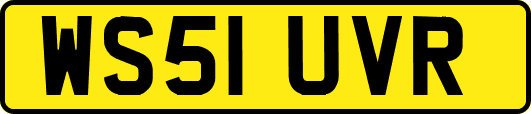 WS51 UVR